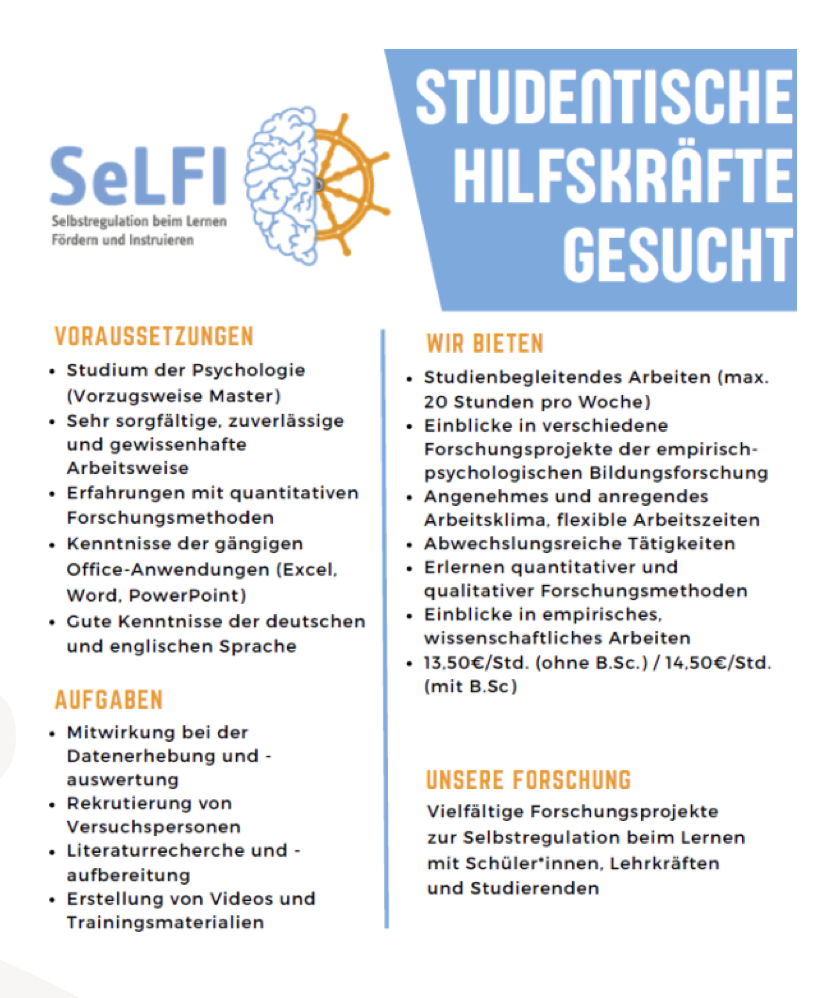 SeLFI
Selbstregulation beim Lernen Fördern und Instruieren

STUDENTISCHE HILFSKRÄFTE GESUCHT

VORAUSSETZUNGEN
• Studium der Psychologie (Vorzugsweise Master)
• Sehr sorgfältige, zuverlässige und gewissenhafte Arbeitsweise
• Erfahrungen mit quantitativen Forschungsmethoden
• Kenntnisse der gängigen Office-Anwendungen (Excel, Word, PowerPoint)
• Gute Kenntnisse der deutschen und englischen Sprache

AUFGABEN
• Mitwirkung bei der Datenerhebung und -auswertung
• Rekrutierung von Versuchspersonen
• Literaturrecherche und -aufbereitung
• Erstellung von Videos und Trainingsmaterialien

WIR BIETEN
• Studienbegleitendes Arbeiten (max. 20 Stunden pro Woche)
• Einblicke in verschiedene Forschungsprojekte der empirisch-psychologischen Bildungsforschung
• Angenehmes und anregendes Arbeitsklima, flexible Arbeitszeiten
• Abwechslungsreiche Tätigkeiten
• Erlernen quantitativer und qualitativer Forschungsmethoden
• Einblicke in empirisches, wissenschaftliches Arbeiten
• 13,50€/Std. (ohne B.Sc.) / 14,50€/Std. (mit B.Sc)

UNSERE FORSCHUNG
Vielfältige Forschungsprojekte zur Selbstregulation beim Lernen mit Schüler*innen, Lehrkräften und Studierenden